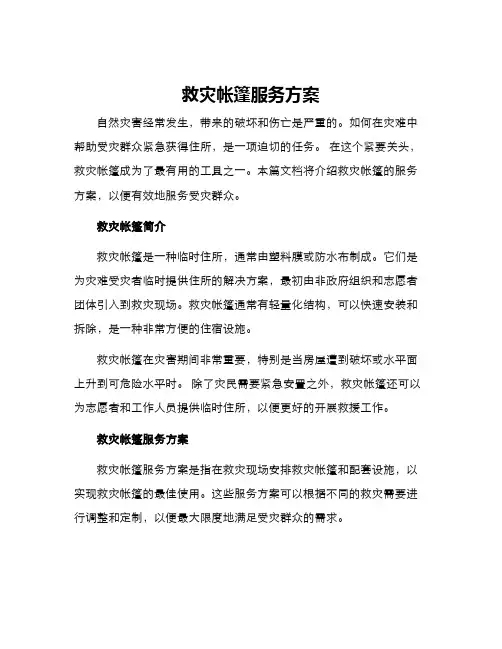 救灾帐篷服务方案

自然灾害经常发生，带来的破坏和伤亡是严重的。如何在灾难中帮助受灾群众紧急获得住所，是一项迫切的任务。 在这个紧要关头，救灾帐篷成为了最有用的工具之一。本篇文档将介绍救灾帐篷的服务方案，以便有效地服务受灾群众。

救灾帐篷简介

救灾帐篷是一种临时住所，通常由塑料膜或防水布制成。它们是为灾难受灾者临时提供住所的解决方案，最初由非政府组织和志愿者团体引入到救灾现场。救灾帐篷通常有轻量化结构，可以快速安装和拆除，是一种非常方便的住宿设施。

救灾帐篷在灾害期间非常重要，特别是当房屋遭到破坏或水平面上升到可危险水平时。 除了灾民需要紧急安置之外，救灾帐篷还可以为志愿者和工作人员提供临时住所，以便更好的开展救援工作。

救灾帐篷服务方案

救灾帐篷服务方案是指在救灾现场安排救灾帐篷和配套设施，以实现救灾帐篷的最佳使用。这些服务方案可以根据不同的救灾需要进行调整和定制，以便最大限度地满足受灾群众的需求。